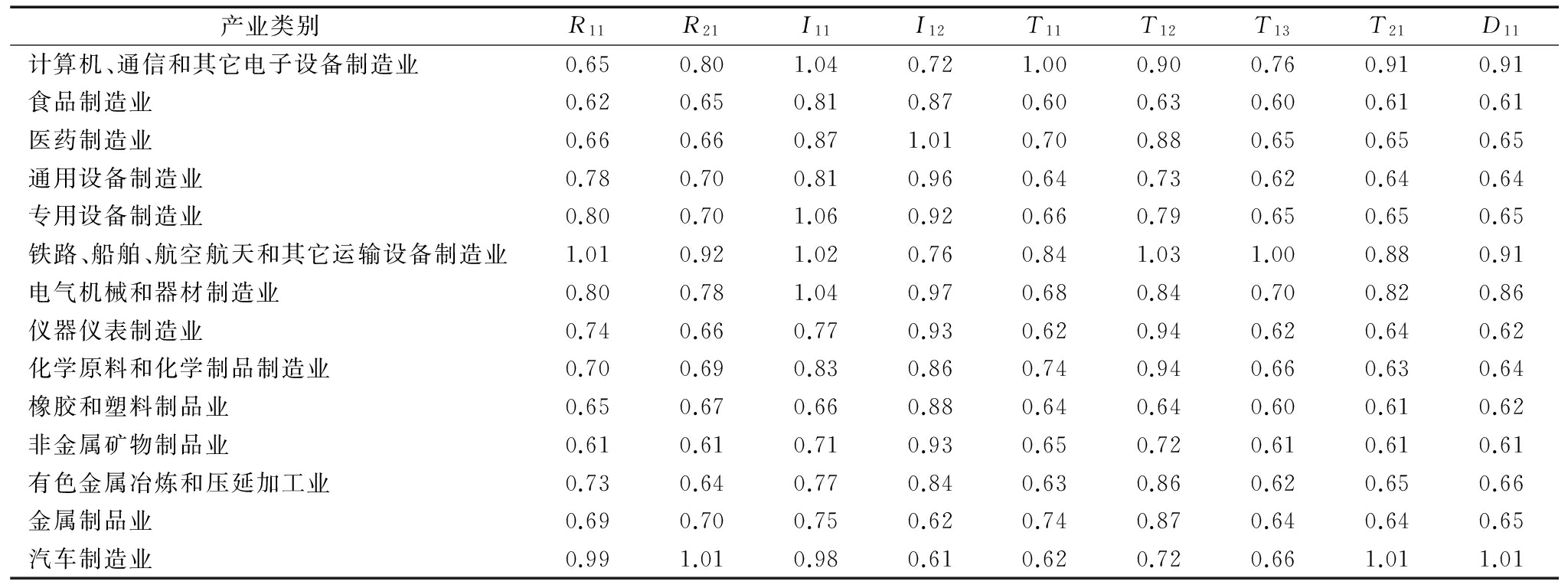 | 产业类别 | $R_{11}$ | $R_{21}$ | $I_{11}$ | $I_{12}$ | $T_{11}$ | $T_{12}$ | $T_{13}$ | $T_{21}$ | $D_{11}$ |
|---|---|---|---|---|---|---|---|---|---|
| 计算机、通信和其它电子设备制造业 | 0.65 | 0.80 | 1.04 | 0.72 | 1.00 | 0.90 | 0.76 | 0.91 | 0.91 |
| 食品制造业 | 0.62 | 0.65 | 0.81 | 0.87 | 0.60 | 0.63 | 0.60 | 0.61 | 0.61 |
| 医药制造业 | 0.66 | 0.66 | 0.87 | 1.01 | 0.70 | 0.88 | 0.65 | 0.65 | 0.65 |
| 通用设备制造业 | 0.78 | 0.70 | 0.81 | 0.96 | 0.64 | 0.73 | 0.62 | 0.64 | 0.64 |
| 专用设备制造业 | 0.80 | 0.70 | 1.06 | 0.92 | 0.66 | 0.79 | 0.65 | 0.65 | 0.65 |
| 铁路、船舶、航空航天和其它运输设备制造业 | 1.01 | 0.92 | 1.02 | 0.76 | 0.84 | 1.03 | 1.00 | 0.88 | 0.91 |
| 电气机械和器材制造业 | 0.80 | 0.78 | 1.04 | 0.97 | 0.68 | 0.84 | 0.70 | 0.82 | 0.86 |
| 仪器仪表制造业 | 0.74 | 0.66 | 0.77 | 0.93 | 0.62 | 0.94 | 0.62 | 0.64 | 0.62 |
| 化学原料和化学制品制造业 | 0.70 | 0.69 | 0.83 | 0.86 | 0.74 | 0.94 | 0.66 | 0.63 | 0.64 |
| 橡胶和塑料制品业 | 0.65 | 0.67 | 0.66 | 0.88 | 0.64 | 0.64 | 0.60 | 0.61 | 0.62 |
| 非金属矿物制品业 | 0.61 | 0.61 | 0.71 | 0.93 | 0.65 | 0.72 | 0.61 | 0.61 | 0.61 |
| 有色金属冶炼和压延加工业 | 0.73 | 0.64 | 0.77 | 0.84 | 0.63 | 0.86 | 0.62 | 0.65 | 0.66 |
| 金属制品业 | 0.69 | 0.70 | 0.75 | 0.62 | 0.74 | 0.87 | 0.64 | 0.64 | 0.65 |
| 汽车制造业 | 0.99 | 1.01 | 0.98 | 0.61 | 0.62 | 0.72 | 0.66 | 1.01 | 1.01 |